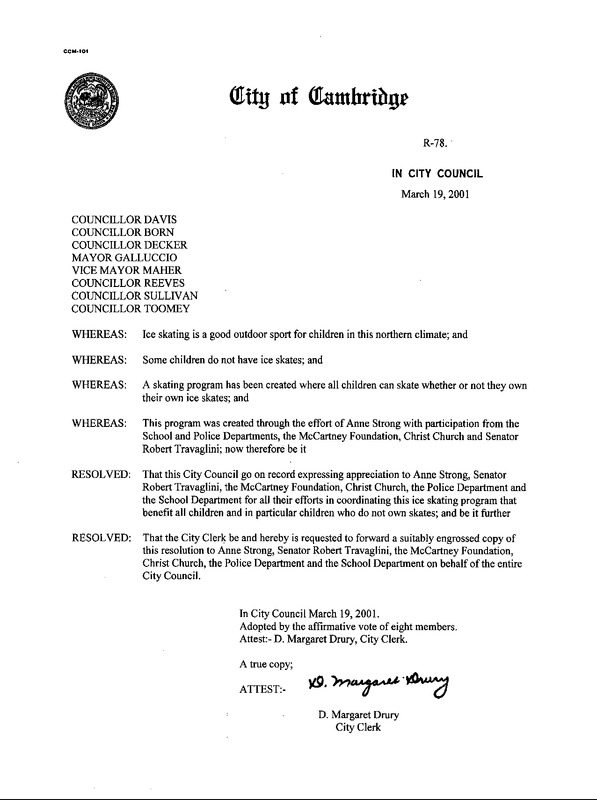 CCM-101

City of Cambridge

R-78.

IN CITY COUNCIL

March 19, 2001

COUNCILLOR DAVIS
COUNCILLOR BORN
COUNCILLOR DECKER
MAYOR GALLUCCIO
VICE MAYOR MAHER
COUNCILLOR REEVES
COUNCILLOR SULLIVAN
COUNCILLOR TOOMEY

WHEREAS: Ice skating is a good outdoor sport for children in this northern climate; and

WHEREAS: Some children do not have ice skates; and

WHEREAS: A skating program has been created where all children can skate whether or not they own their own ice skates; and

WHEREAS: This program was created through the effort of Anne Strong with participation from the School and Police Departments, the McCartney Foundation, Christ Church and Senator Robert Travaglini; now therefore be it

RESOLVED: That this City Council go on record expressing appreciation to Anne Strong, Senator Robert Travaglini, the McCartney Foundation, Christ Church, the Police Department and the School Department for all their efforts in coordinating this ice skating program that benefit all children and in particular children who do not own skates; and be it further

RESOLVED: That the City Clerk be and hereby is requested to forward a suitably engrossed copy of this resolution to Anne Strong, Senator Robert Travaglini, the McCartney Foundation, Christ Church, the Police Department and the School Department on behalf of the entire City Council.

In City Council March 19, 2001.
Adopted by the affirmative vote of eight members.
Attest:- D. Margaret Drury, City Clerk.

A true copy;

ATTEST:- D. Margaret Drury

D. Margaret Drury
City Clerk